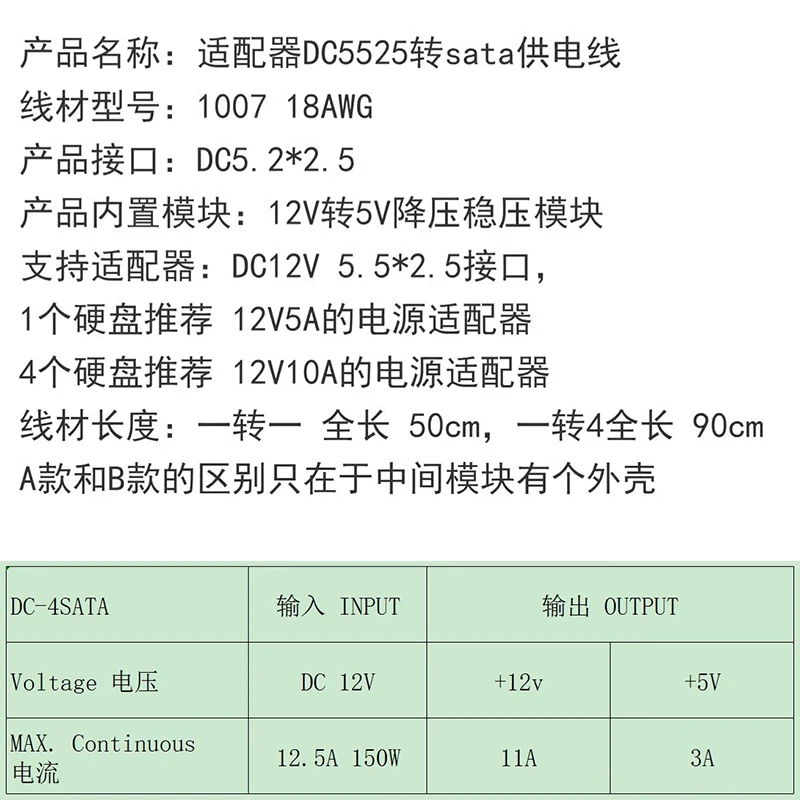 产品名称：适配器DC5525转sata供电线

线材型号：1007 18AWG

产品接口：DC5.2*2.5

产品内置模块：12V转5V降压稳压模块

支持适配器：DC12V 5.5*2.5接口，

1个硬盘推荐 12V5A的电源适配器

4个硬盘推荐 12V10A的电源适配器

线材长度：一转一 全长 50cm，一转4全长 90cm

A款和B款的区别只在于中间模块有个外壳

| DC-4SATA | 输入 INPUT | 输出 OUTPUT | |
|---|---|---|---|
| Voltage 电压 | DC 12V | +12v | +5V |
| MAX. Continuous 电流 | 12.5A 150W | 11A | 3A |